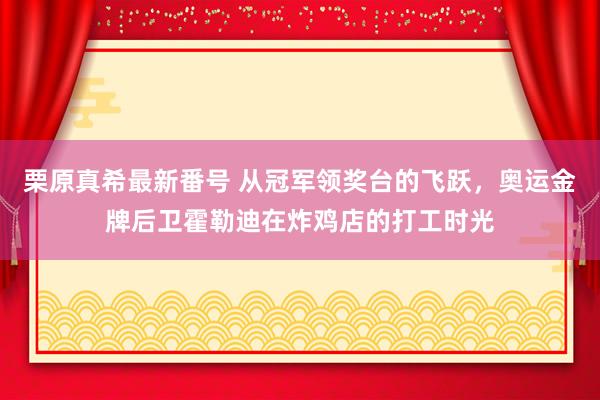 栗原真希最新番号 从冠军领奖台的飞跃，奥运金牌后卫霍勒迪在炸鸡店的打工时光